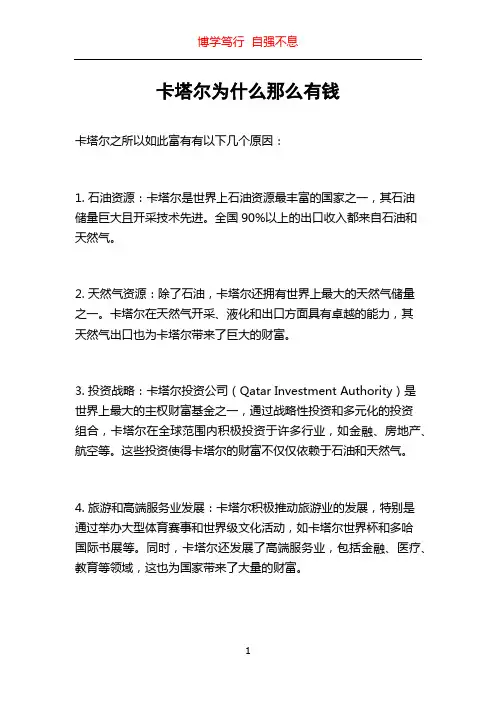 博学笃行 自强不息

卡塔尔为什么那么有钱

卡塔尔之所以如此富有有以下几个原因：

1. 石油资源：卡塔尔是世界上石油资源最丰富的国家之一，其石油储量巨大且开采技术先进。全国 90%以上的出口收入都来自石油和天然气。

2. 天然气资源：除了石油，卡塔尔还拥有世界上最大的天然气储量之一。卡塔尔在天然气开采、液化和出口方面具有卓越的能力，其天然气出口也为卡塔尔带来了巨大的财富。

3. 投资战略：卡塔尔投资公司（Qatar Investment Authority）是世界上最大的主权财富基金之一，通过战略性投资和多元化的投资组合，卡塔尔在全球范围内积极投资于许多行业，如金融、房地产、航空等。这些投资使得卡塔尔的财富不仅仅依赖于石油和天然气。

4. 旅游和高端服务业发展：卡塔尔积极推动旅游业的发展，特别是通过举办大型体育赛事和世界级文化活动，如卡塔尔世界杯和多哈国际书展等。同时，卡塔尔还发展了高端服务业，包括金融、医疗、教育等领域，这也为国家带来了大量的财富。

1